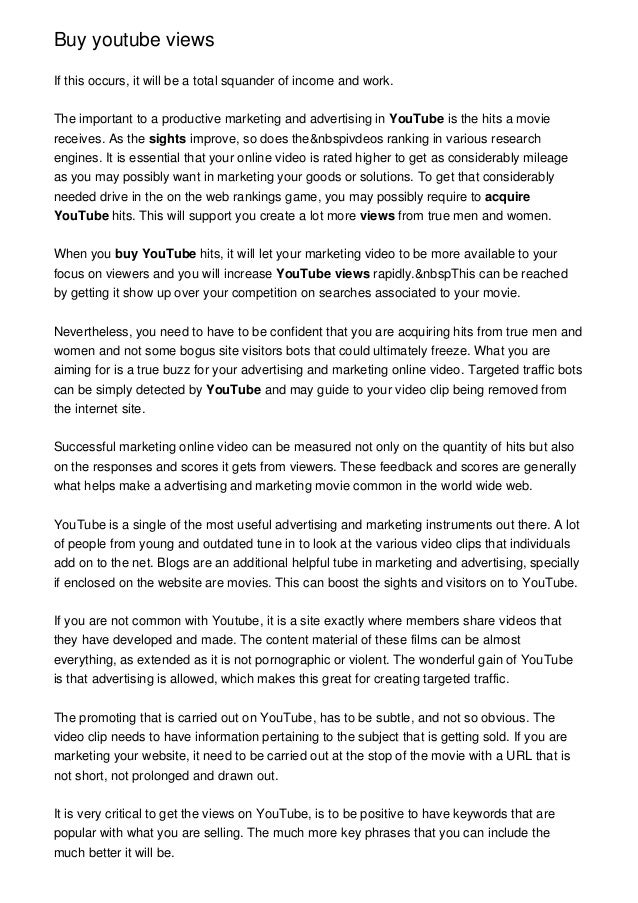 Buy youtube views

If this occurs, it will be a total squander of income and work.

The important to a productive marketing and advertising in YouTube is the hits a movie receives. As the sights improve, so does the&nbspivdeos ranking in various research engines. It is essential that your online video is rated higher to get as considerably mileage as you may possibly want in marketing your goods or solutions. To get that considerably needed drive in the on the web rankings game, you may possibly require to acquire YouTube hits. This will support you create a lot more views from true men and women.

When you buy YouTube hits, it will let your marketing video to be more available to your focus on viewers and you will increase YouTube views rapidly.&nbspThis can be reached by getting it show up over your competition on searches associated to your movie.

Nevertheless, you need to have to be confident that you are acquiring hits from true men and women and not some bogus site visitors bots that could ultimately freeze. What you are aiming for is a true buzz for your advertising and marketing online video. Targeted traffic bots can be simply detected by YouTube and may guide to your video clip being removed from the internet site.

Successful marketing online video can be measured not only on the quantity of hits but also on the responses and scores it gets from viewers. These feedback and scores are generally what helps make a advertising and marketing movie common in the world wide web.

YouTube is a single of the most useful advertising and marketing instruments out there. A lot of people from young and outdated tune in to look at the various video clips that individuals add on to the net. Blogs are an additional helpful tube in marketing and advertising, specially if enclosed on the website are movies. This can boost the sights and visitors on to YouTube.

If you are not common with Youtube, it is a site exactly where members share videos that they have developed and made. The content material of these films can be almost everything, as extended as it is not pornographic or violent. The wonderful gain of YouTube is that advertising is allowed, which makes this great for creating targeted traffic.

The promoting that is carried out on YouTube, has to be subtle, and not so obvious. The video clip needs to have information pertaining to the subject that is getting sold. If you are marketing your website, it need to be carried out at the stop of the movie with a URL that is not short, not prolonged and drawn out.

It is very critical to get the views on YouTube, is to be positive to have keywords that are popular with what you are selling. The much more key phrases that you can include the much better it will be.